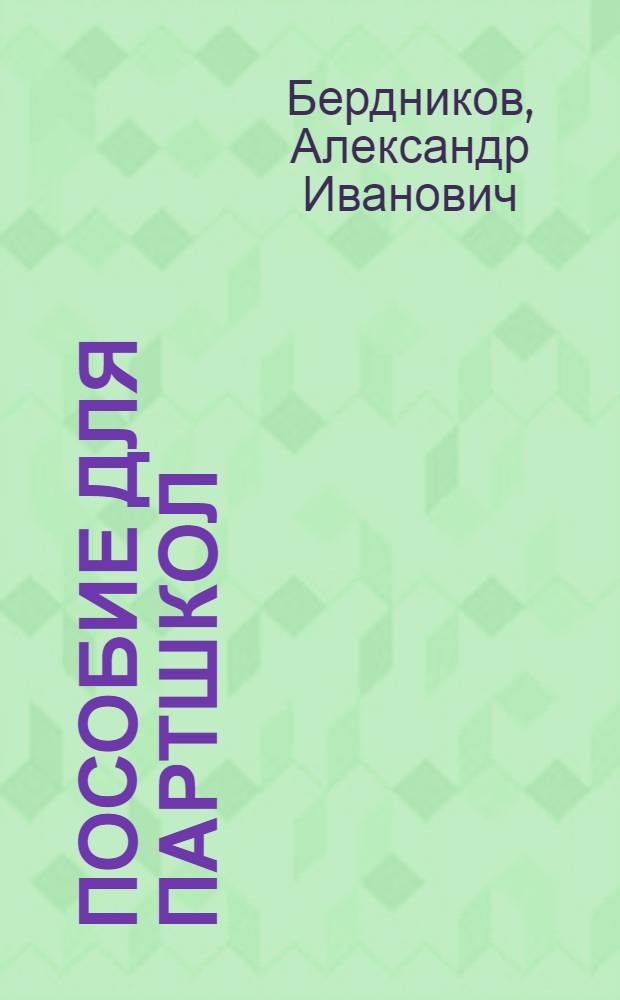 Бердников, Александр Иванович

ПОСОБИЕ ДЛЯ ПАРТШКОЛ